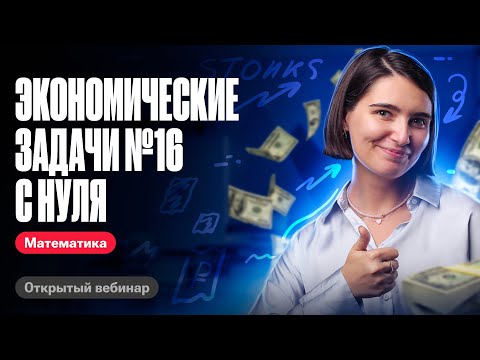 STONKS

ЭКОНОМИЧЕСКИЕ ЗАДАЧИ №16 С НУЛЯ

Математика

Открытый вебинар